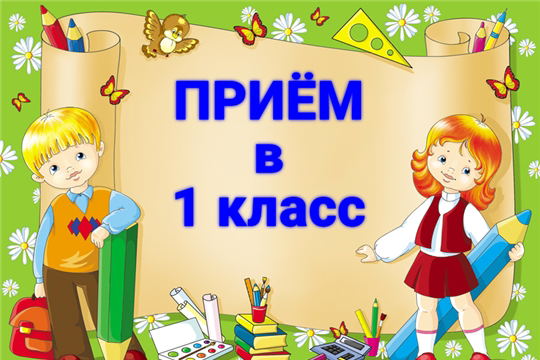 ПРИЁМ
в
1 класс